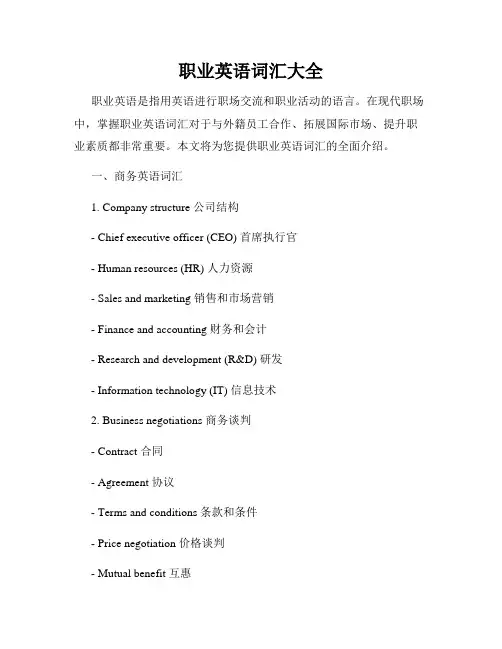 职业英语词汇大全

职业英语是指用英语进行职场交流和职业活动的语言。在现代职场中，掌握职业英语词汇对于与外籍员工合作、拓展国际市场、提升职业素质都非常重要。本文将为您提供职业英语词汇的全面介绍。

一、商务英语词汇

1. Company structure 公司结构

- Chief executive officer (CEO) 首席执行官

- Human resources (HR) 人力资源

- Sales and marketing 销售和市场营销

- Finance and accounting 财务和会计

- Research and development (R&D) 研发

- Information technology (IT) 信息技术

2. Business negotiations 商务谈判

- Contract 合同

- Agreement 协议

- Terms and conditions 条款和条件

- Price negotiation 价格谈判

- Mutual benefit 互惠